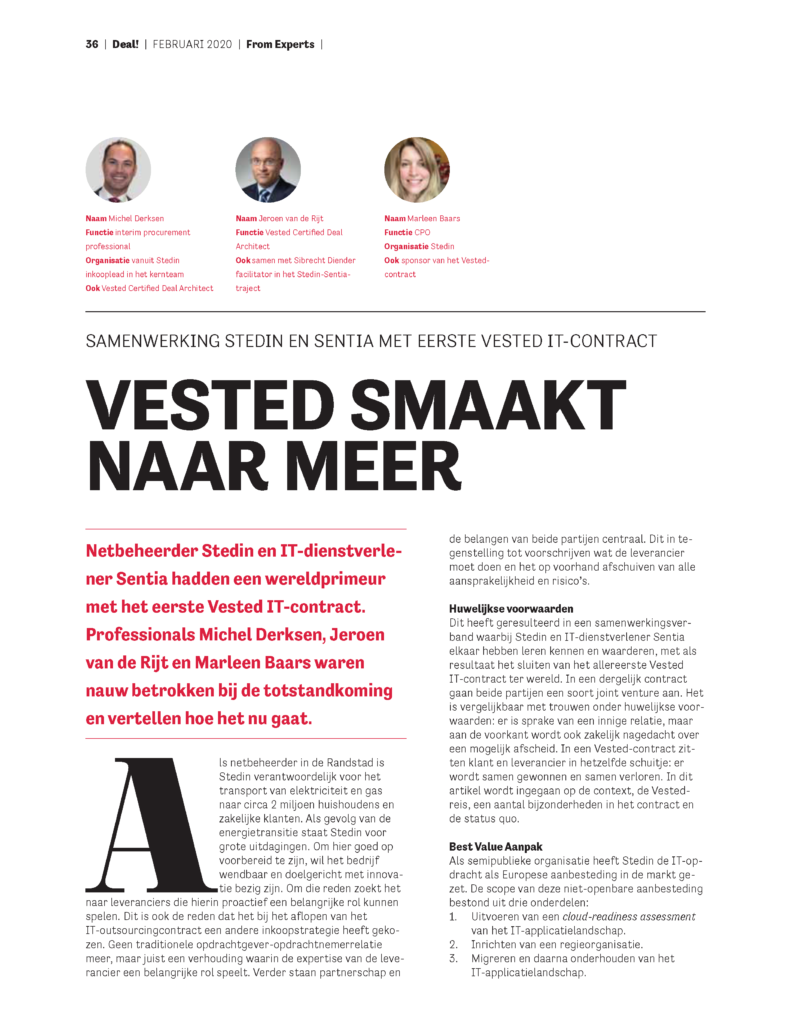 36 | Deal! | FEBRUARI 2020 | From Experts |

Naam Michel Derksen
Functie interim procurement professional
Organisatie vanuit Stedin inkooplead in het kernteam
Ook Vested Certified Deal Architect

Naam Jeroen van de Rijt
Functie Vested Certified Deal Architect
Ook samen met Sibrecht Diender facilitator in het Stedin-Sentia-traject

Naam Marleen Baars
Functie CPO
Organisatie Stedin
Ook sponsor van het Vested-contract

SAMENWERKING STEDIN EN SENTIA MET EERSTE VESTED IT-CONTRACT

VESTED SMAAKT NAAR MEER

Netbeheerder Stedin en IT-dienstverlener Sentia hadden een wereldprimeur met het eerste Vested IT-contract. Professionals Michel Derksen, Jeroen van de Rijt en Marleen Baars waren nauw betrokken bij de totstandkoming en vertellen hoe het nu gaat.

Als netbeheerder in de Randstad is Stedin verantwoordelijk voor het transport van elektriciteit en gas naar circa 2 miljoen huishoudens en zakelijke klanten. Als gevolg van de energietransitie staat Stedin voor grote uitdagingen. Om hier goed op voorbereid te zijn, wil het bedrijf wendbaar en doelgericht met innovatie bezig zijn. Om die reden zoekt het naar leveranciers die hierin proactief een belangrijke rol kunnen spelen. Dit is ook de reden dat het bij het aflopen van het IT-outsourcingcontract een andere inkoopstrategie heeft gekozen. Geen traditionele opdrachtgever-opdrachtnemerrelatie meer, maar juist een verhouding waarin de expertise van de leverancier een belangrijke rol speelt. Verder staan partnerschap en de belangen van beide partijen centraal. Dit in tegenstelling tot voorschrijven wat de leverancier moet doen en het op voorhand afschuiven van alle aansprakelijkheid en risico's.

Huwelijkse voorwaarden
Dit heeft geresulteerd in een samenwerkingsverband waarbij Stedin en IT-dienstverlener Sentia elkaar hebben leren kennen en waarderen, met als resultaat het sluiten van het allereerste Vested IT-contract ter wereld. In een dergelijk contract gaan beide partijen een soort joint venture aan. Het is vergelijkbaar met trouwen onder huwelijkse voorwaarden: er is sprake van een innige relatie, maar aan de voorkant wordt ook zakelijk nagedacht over een mogelijk afscheid. In een Vested-contract zitten klant en leverancier in hetzelfde schuitje: er wordt samen gewonnen en samen verloren. In dit artikel wordt ingegaan op de context, de Vested-reis, een aantal bijzonderheden in het contract en de status quo.

Best Value Aanpak
Als semipublieke organisatie heeft Stedin de IT-opdracht als Europese aanbesteding in de markt gezet. De scope van deze niet-openbare aanbesteding bestond uit drie onderdelen:
1. Uitvoeren van een cloud-readiness assessment van het IT-applicatielandschap.
2. Inrichten van een regieorganisatie.
3. Migreren en daarna onderhouden van het IT-applicatielandschap.